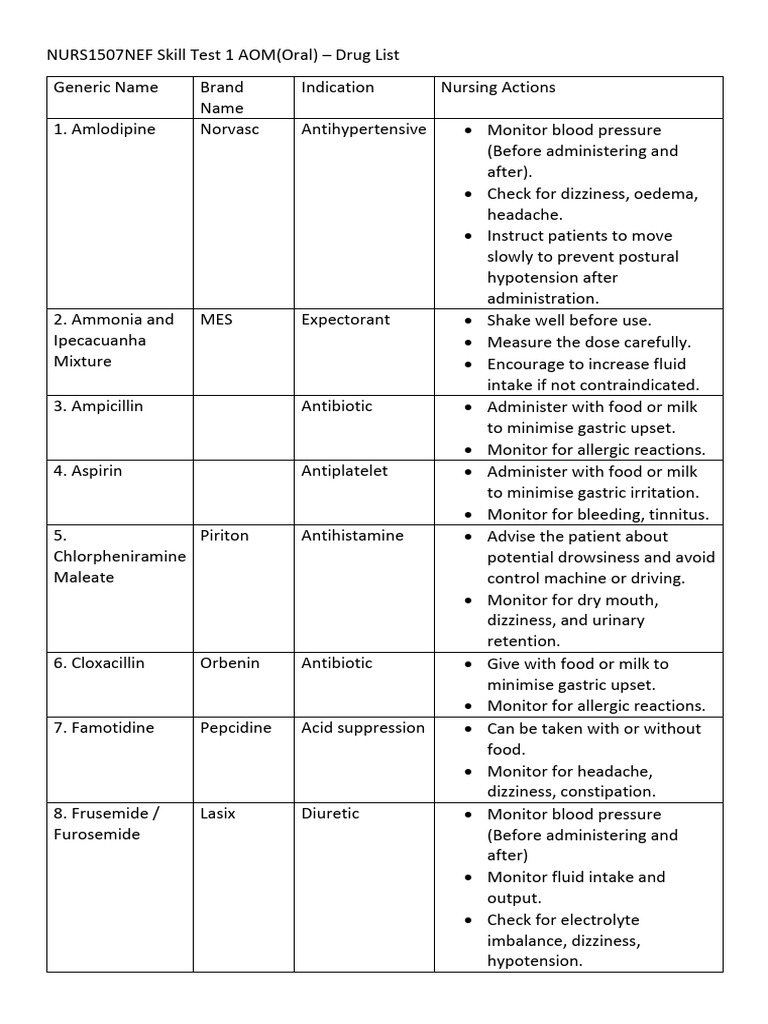 NURS1507NEF Skill Test 1 AOM(Oral) – Drug List

| Generic Name | Brand Name | Indication | Nursing Actions |
|---|---|---|---|
| 1. Amlodipine | Norvasc | Antihypertensive | • Monitor blood pressure (Before administering and after). • Check for dizziness, oedema, headache. • Instruct patients to move slowly to prevent postural hypotension after administration. |
| 2. Ammonia and Ipecacuanha Mixture | MES | Expectorant | • Shake well before use. • Measure the dose carefully. • Encourage to increase fluid intake if not contraindicated. |
| 3. Ampicillin | | Antibiotic | • Administer with food or milk to minimise gastric upset. • Monitor for allergic reactions. |
| 4. Aspirin | | Antiplatelet | • Administer with food or milk to minimise gastric irritation. • Monitor for bleeding, tinnitus. |
| 5. Chlorpheniramine Maleate | Piriton | Antihistamine | • Advise the patient about potential drowsiness and avoid control machine or driving. • Monitor for dry mouth, dizziness, and urinary retention. |
| 6. Cloxacillin | Orbenin | Antibiotic | • Give with food or milk to minimise gastric upset. • Monitor for allergic reactions. |
| 7. Famotidine | Pepcidine | Acid suppression | • Can be taken with or without food. • Monitor for headache, dizziness, constipation. |
| 8. Frusemide / Furosemide | Lasix | Diuretic | • Monitor blood pressure (Before administering and after) • Monitor fluid intake and output. • Check for electrolyte imbalance, dizziness, hypotension. |